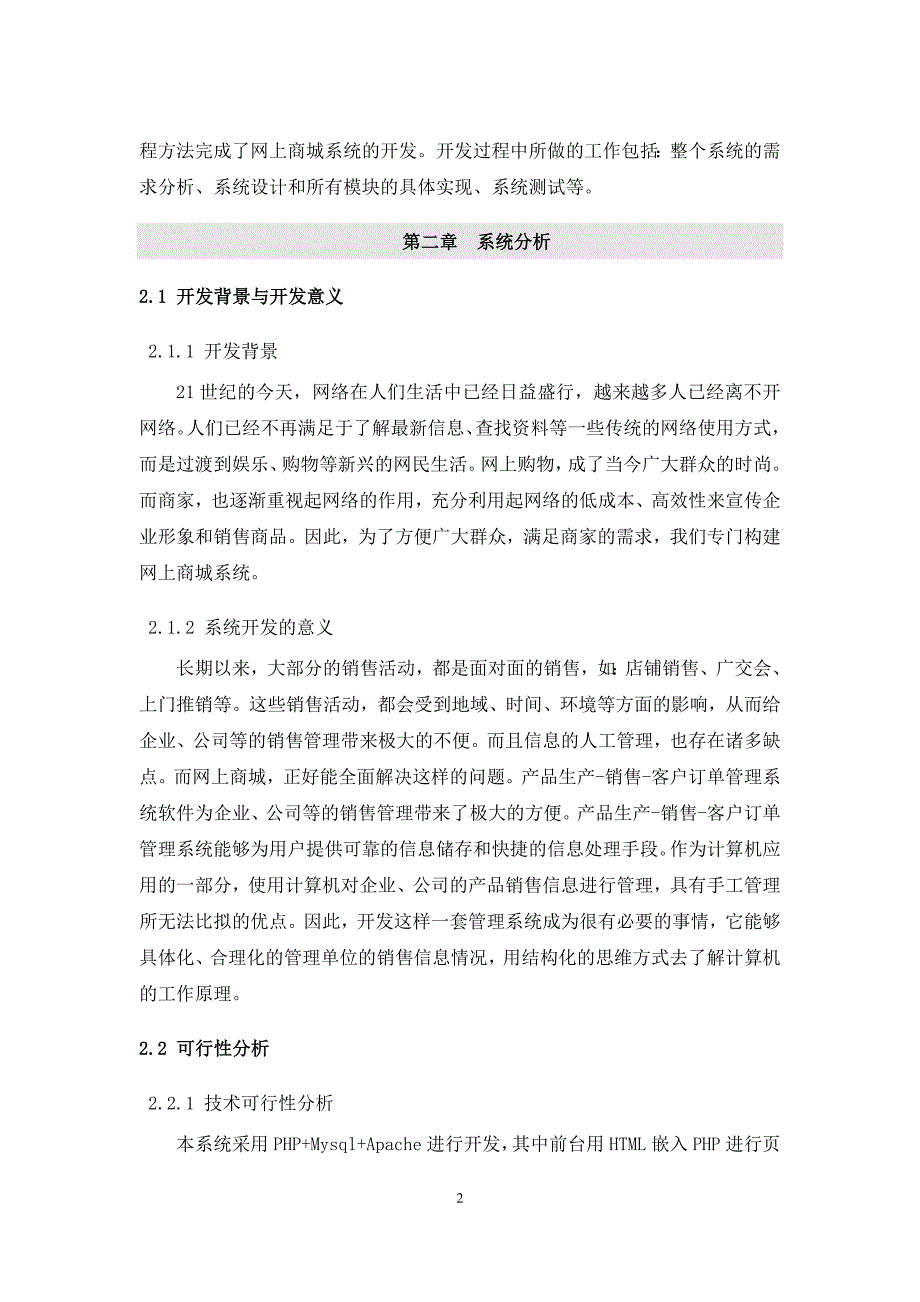 程方法完成了网上商城系统的开发。开发过程中所做的工作包括：整个系统的需求分析、系统设计和所有模块的具体实现、系统测试等。

第二章　系统分析

2.1 开发背景与开发意义

2.1.1 开发背景

21 世纪的今天，网络在人们生活中已经日益盛行，越来越多人已经离不开网络。人们已经不再满足于了解最新信息、查找资料等一些传统的网络使用方式，而是过渡到娱乐、购物等新兴的网民生活。网上购物，成了当今广大群众的时尚。而商家，也逐渐重视起网络的作用，充分利用起网络的低成本、高效性来宣传企业形象和销售商品。因此，为了方便广大群众，满足商家的需求，我们专门构建网上商城系统。

2.1.2 系统开发的意义

长期以来，大部分的销售活动，都是面对面的销售，如：店铺销售、广交会、上门推销等。这些销售活动，都会受到地域、时间、环境等方面的影响，从而给企业、公司等的销售管理带来极大的不便。而且信息的人工管理，也存在诸多缺点。而网上商城，正好能全面解决这样的问题。产品生产-销售-客户订单管理系统软件为企业、公司等的销售管理带来了极大的方便。产品生产-销售-客户订单管理系统能够为用户提供可靠的信息储存和快捷的信息处理手段。作为计算机应用的一部分，使用计算机对企业、公司的产品销售信息进行管理，具有手工管理所无法比拟的优点。因此，开发这样一套管理系统成为很有必要的事情，它能够具体化、合理化的管理单位的销售信息情况，用结构化的思维方式去了解计算机的工作原理。

2.2 可行性分析

2.2.1 技术可行性分析

本系统采用 PHP+Mysql+Apache 进行开发，其中前台用 HTML 嵌入 PHP 进行页

2